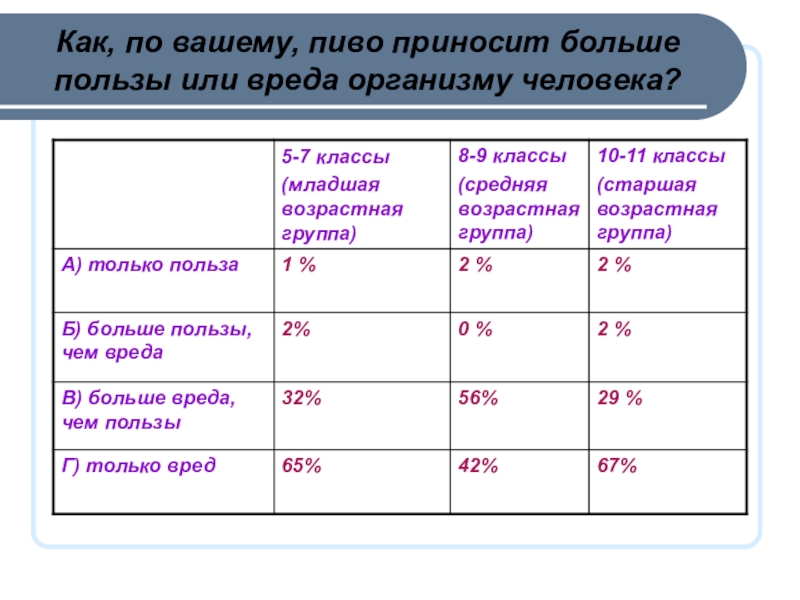 Как, по вашему, пиво приносит больше пользы или вреда организму человека?

| | 5-7 классы (младшая возрастная группа) | 8-9 классы (средняя возрастная группа) | 10-11 классы (старшая возрастная группа) |
|---|---|---|---|
| А) только польза | 1 % | 2 % | 2 % |
| Б) больше пользы, чем вреда | 2% | 0 % | 2 % |
| В) больше вреда, чем пользы | 32% | 56% | 29 % |
| Г) только вред | 65% | 42% | 67% |